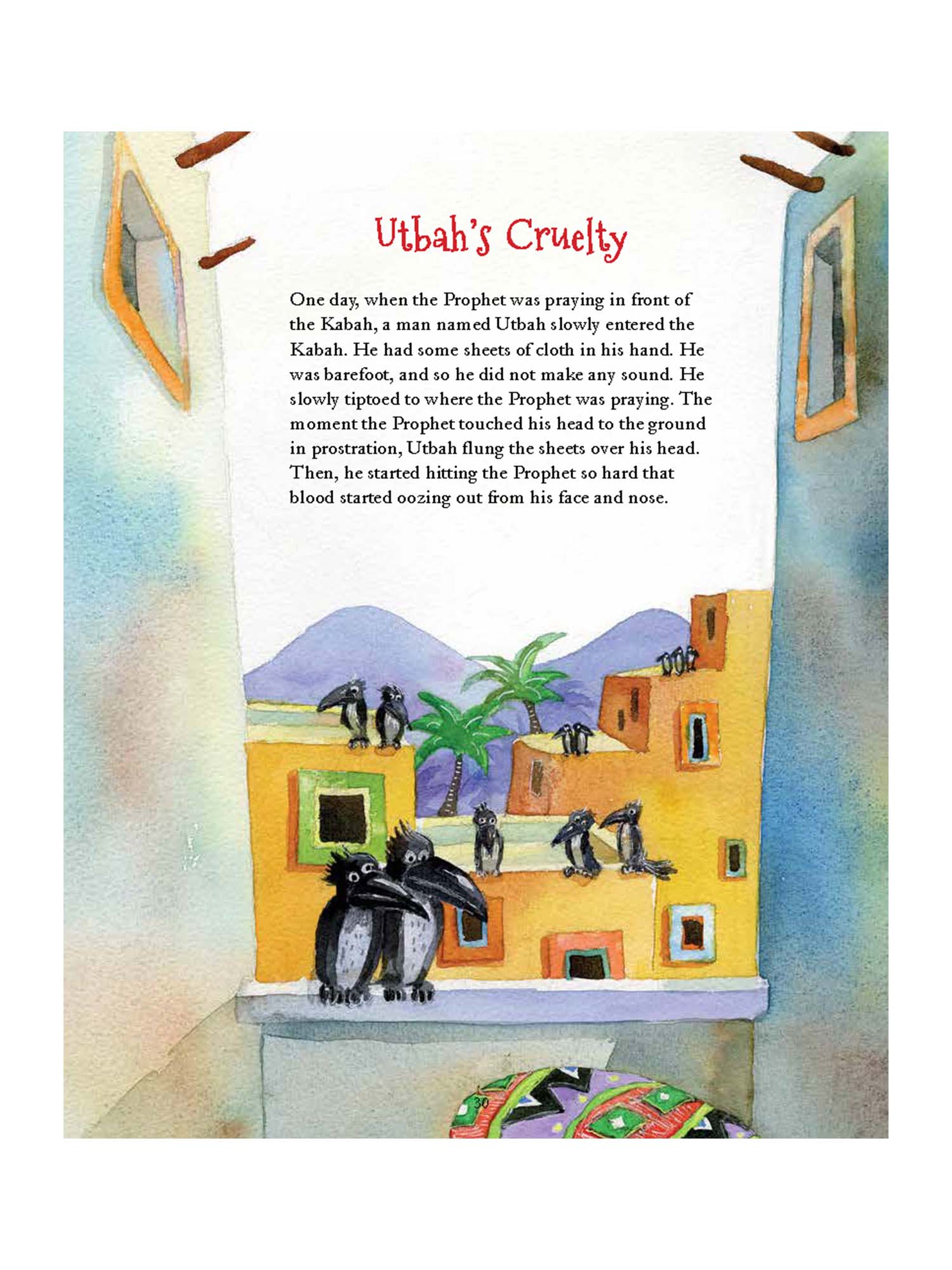 Utbah's Cruelty

One day, when the Prophet was praying in front of the Kabah, a man named Utbah slowly entered the Kabah. He had some sheets of cloth in his hand. He was barefoot, and so he did not make any sound. He slowly tiptoed to where the Prophet was praying. The moment the Prophet touched his head to the ground in prostration, Utbah flung the sheets over his head. Then, he started hitting the Prophet so hard that blood started oozing out from his face and nose.

30